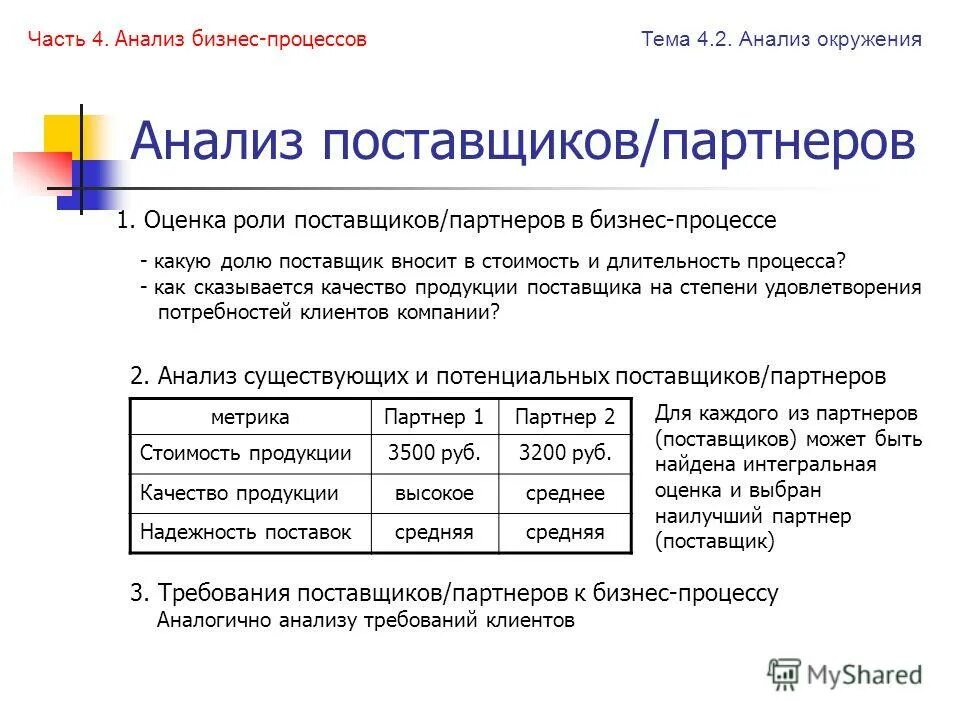 Часть 4. Анализ бизнес-процессов

Тема 4.2. Анализ окружения

Анализ поставщиков/партнеров

1. Оценка роли поставщиков/партнеров в бизнес-процессе

- какую долю поставщик вносит в стоимость и длительность процесса?
- как сказывается качество продукции поставщика на степени удовлетворения потребностей клиентов компании?

2. Анализ существующих и потенциальных поставщиков/партнеров

| метрика | Партнер 1 | Партнер 2 |
|---|---|---|
| Стоимость продукции | 3500 руб. | 3200 руб. |
| Качество продукции | высокое | среднее |
| Надежность поставок | средняя | средняя |

Для каждого из партнеров (поставщиков) может быть найдена интегральная оценка и выбран наилучший партнер (поставщик)

3. Требования поставщиков/партнеров к бизнес-процессу
Аналогично анализу требований клиентов

MyShared